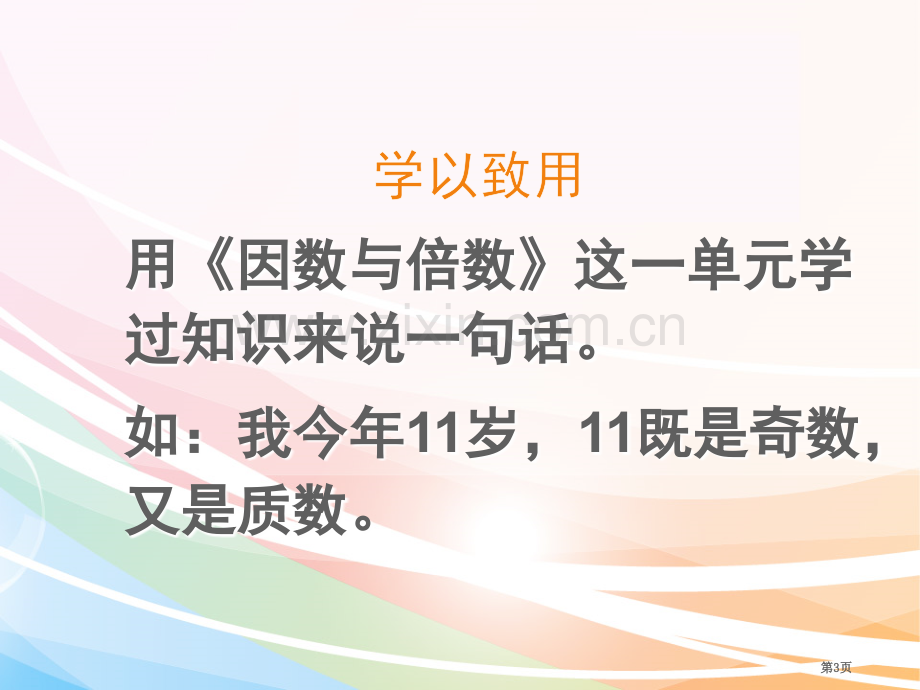 学以致用

用《因数与倍数》这一单元学过知识来说一句话。

如：我今年11岁，11既是奇数，又是质数。

www.zixin.com.cn

第3页